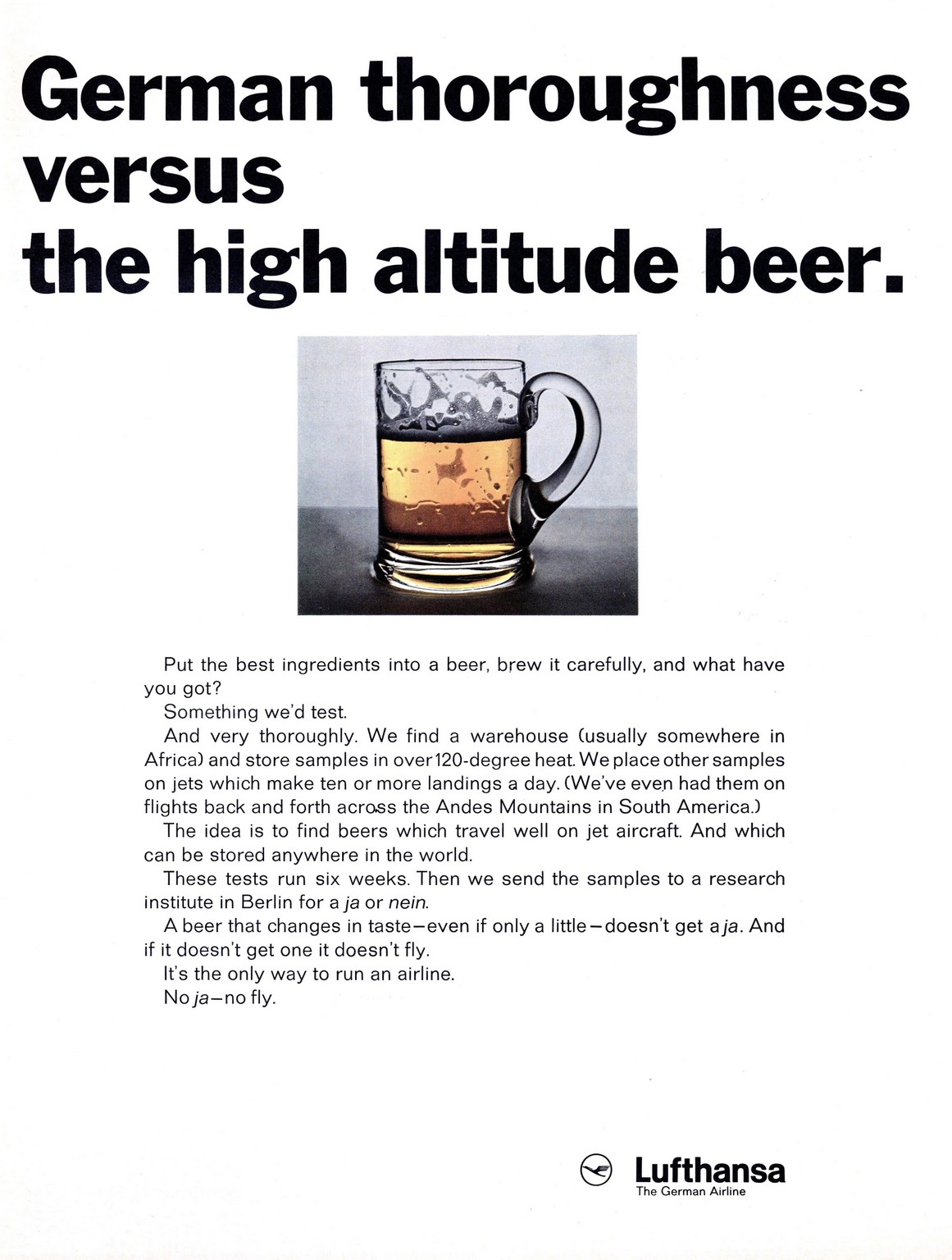 German thoroughness versus the high altitude beer.

Put the best ingredients into a beer, brew it carefully, and what have you got?

Something we'd test.

And very thoroughly. We find a warehouse (usually somewhere in Africa) and store samples in over 120-degree heat. We place other samples on jets which make ten or more landings a day. (We've even had them on flights back and forth across the Andes Mountains in South America.)

The idea is to find beers which travel well on jet aircraft. And which can be stored anywhere in the world.

These tests run six weeks. Then we send the samples to a research institute in Berlin for a ja or nein.

A beer that changes in taste—even if only a little—doesn't get a ja. And if it doesn't get one it doesn't fly.

It's the only way to run an airline.

No ja—no fly.

Lufthansa
The German Airline